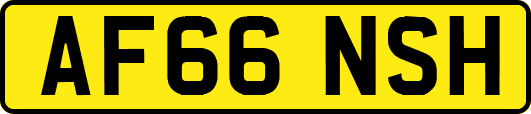 AF66 NSH